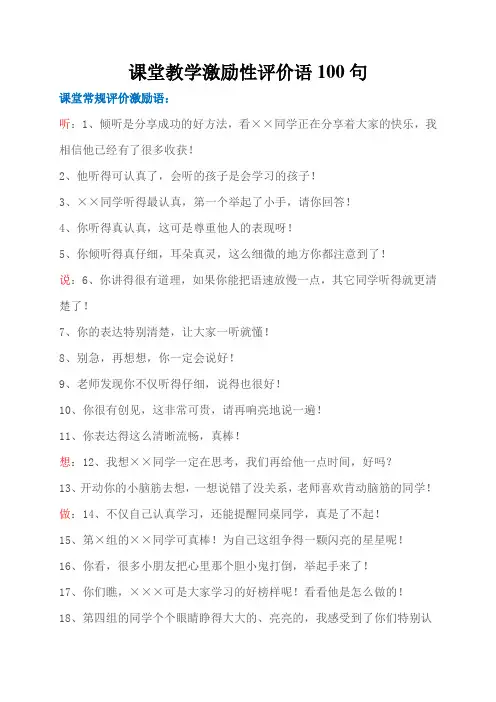 课堂教学激励性评价语 100 句

课堂常规评价激励语：

听：1、倾听是分享成功的好方法，看××同学正在分享着大家的快乐，我相信他已经有了很多收获！

2、他听得可认真了，会听的孩子是会学习的孩子！

3、××同学听得最认真，第一个举起了小手，请你回答！

4、你听得真认真，这可是尊重他人的表现呀！

5、你倾听得真仔细，耳朵真灵，这么细微的地方你都注意到了！

说：6、你讲得很有道理，如果你能把语速放慢一点，其它同学听得就更清楚了！

7、你的表达特别清楚，让大家一听就懂！

8、别急，再想想，你一定会说好！

9、老师发现你不仅听得仔细，说得也很好！

10、你很有创见，这非常可贵，请再响亮地说一遍！

11、你表达得这么清晰流畅，真棒！

想：12、我想××同学一定在思考，我们再给他一点时间，好吗？

13、开动你的小脑筋去想，一想说错了没关系，老师喜欢肯动脑筋的同学！

做：14、不仅自己认真学习，还能提醒同桌同学，真是了不起！

15、第×组的××同学可真棒！为自己这组争得一颗闪亮的星星呢！

16、你看，很多小朋友把心里那个胆小鬼打倒，举起手来了！

17、你们瞧，×××可是大家学习的好榜样呢！看看他是怎么做的！

18、第四组的同学个个眼睛睁得大大的、亮亮的，我感受到了你们特别认